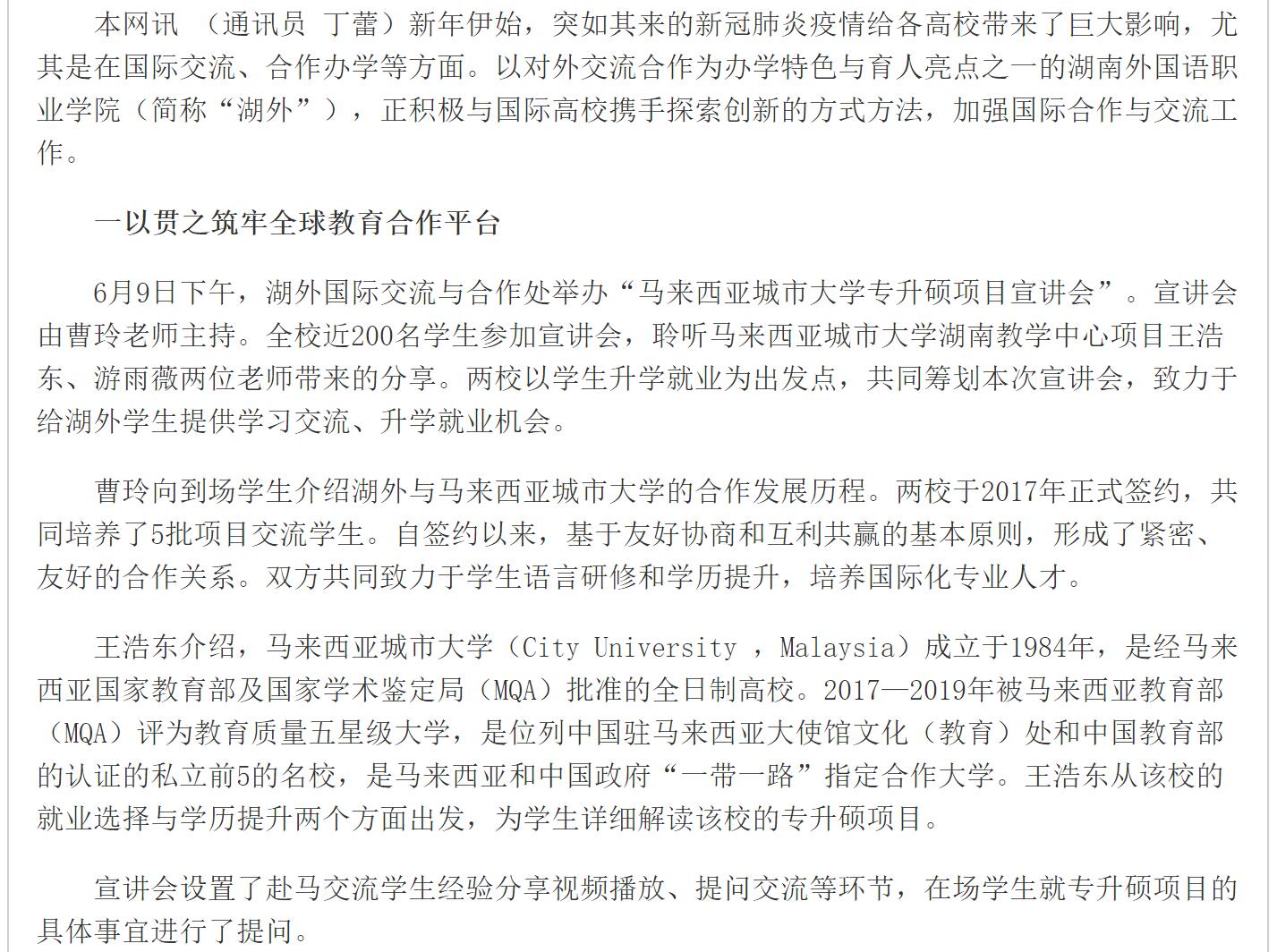 本网讯 （通讯员 丁蕾）新年伊始，突如其来的新冠肺炎疫情给各高校带来了巨大影响，尤其是在国际交流、合作办学等方面。以对外交流合作为办学特色与育人亮点之一的湖南外国语职业学院（简称“湖外”），正积极与国际高校携手探索创新的方式方法，加强国际合作与交流工作。

一以贯之筑牢全球教育合作平台

6月9日下午，湖外国际交流与合作处举办“马来西亚城市大学专升硕项目宣讲会”。宣讲会由曹玲老师主持。全校近200名学生参加宣讲会，聆听马来西亚城市大学湖南教学中心项目王浩东、游雨薇两位老师带来的分享。两校以学生升学就业为出发点，共同筹划本次宣讲会，致力于给湖外学生提供学习交流、升学就业机会。

曹玲向到场学生介绍湖外与马来西亚城市大学的合作发展历程。两校于2017年正式签约，共同培养了5批项目交流学生。自签约以来，基于友好协商和互利共赢的基本原则，形成了紧密、友好的合作关系。双方共同致力于学生语言研修和学历提升，培养国际化专业人才。

王浩东介绍，马来西亚城市大学（City University ，Malaysia）成立于1984年，是经马来西亚国家教育部及国家学术鉴定局（MQA）批准的全日制高校。2017—2019年被马来西亚教育部（MQA）评为教育质量五星级大学，是位列中国驻马来西亚大使馆文化（教育）处和中国教育部的认证的私立前5的名校，是马来西亚和中国政府“一带一路”指定合作大学。王浩东从该校的就业选择与学历提升两个方面出发，为学生详细解读该校的专升硕项目。

宣讲会设置了赴马交流学生经验分享视频播放、提问交流等环节，在场学生就专升硕项目的具体事宜进行了提问。